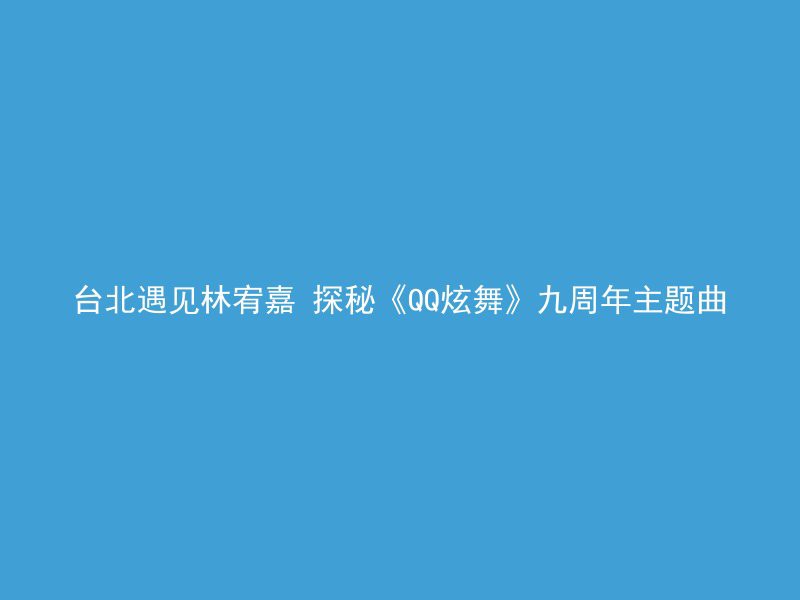 台北遇见林宥嘉 探秘《QQ炫舞》九周年主题曲